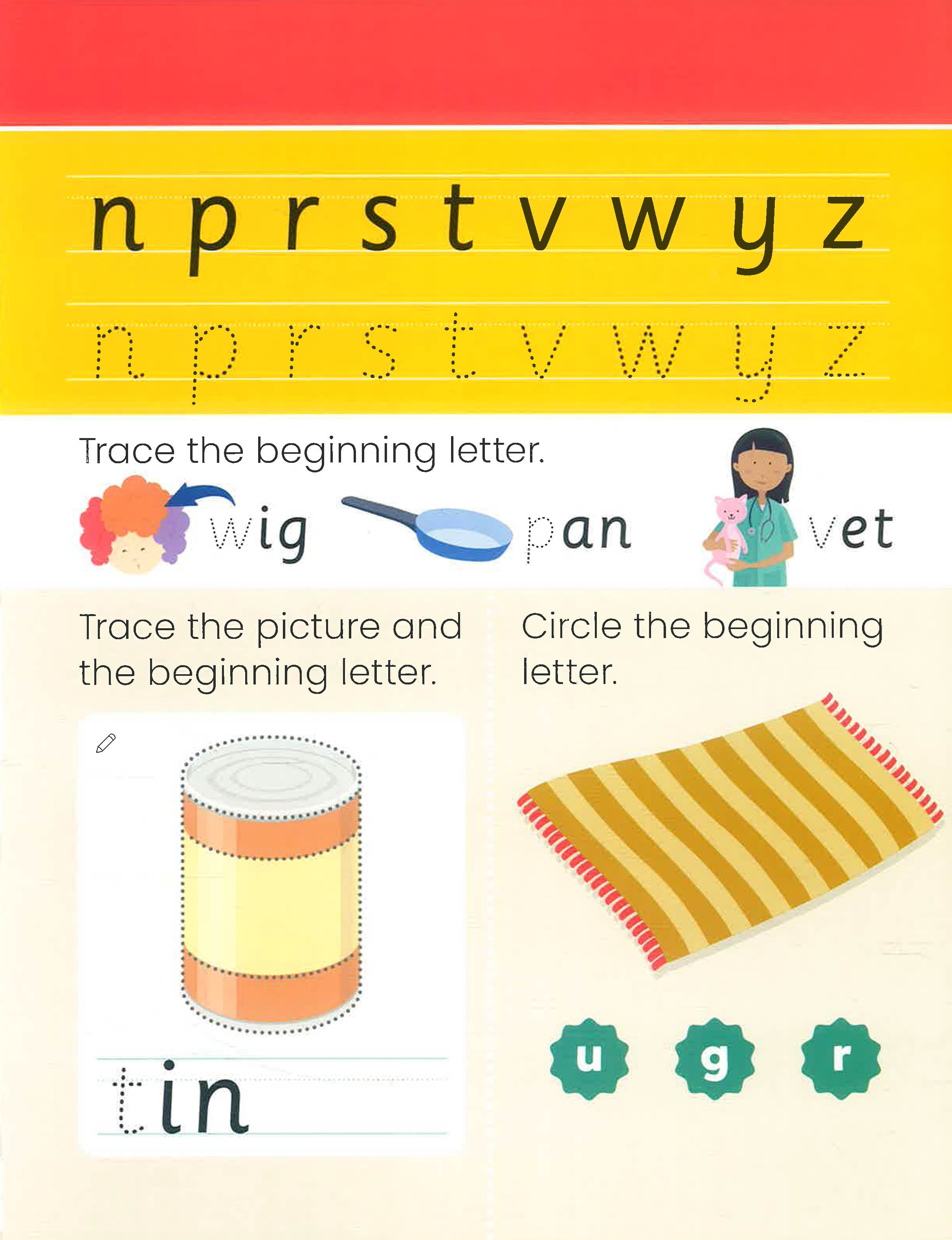 n p r s t v w y z

n p r s t v w y z

Trace the beginning letter.

wig

pan

vet

Trace the picture and the beginning letter.

tin

Circle the beginning letter.

u g r